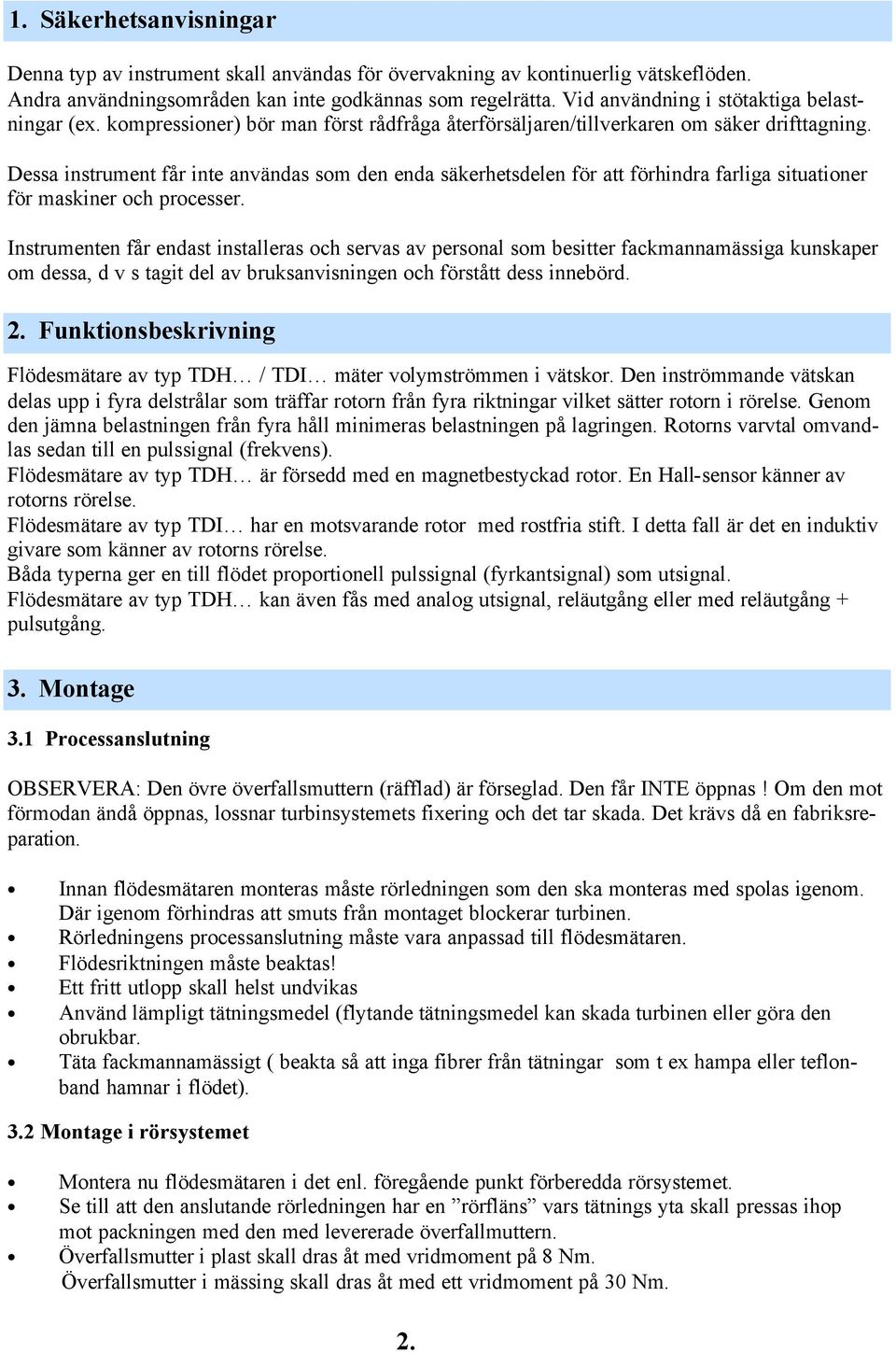 1. Säkerhetsanvisningar

Denna typ av instrument skall användas för övervakning av kontinuerlig vätskeflöden. Andra användningsområden kan inte godkännas som regelrätta. Vid användning i stötaktiga belastningar (ex. kompressioner) bör man först rådfråga återförsäljaren/tillverkaren om säker drifttagning.

Dessa instrument får inte användas som den enda säkerhetsdelen för att förhindra farliga situationer för maskiner och processer.

Instrumenten får endast installeras och servas av personal som besitter fackmannamässiga kunskaper om dessa, d v s tagit del av bruksanvisningen och förstått dess innebörd.

2. Funktionsbeskrivning

Flödesmätare av typ TDH… / TDI… mäter volymströmmen i vätskor. Den inströmmande vätskan delas upp i fyra delstrålar som träffar rotorn från fyra riktningar vilket sätter rotorn i rörelse. Genom den jämna belastningen från fyra håll minimeras belastningen på lagringen. Rotorns varvtal omvandlas sedan till en pulssignal (frekvens).
Flödesmätare av typ TDH… är försedd med en magnetbestyckad rotor. En Hall-sensor känner av rotorns rörelse.
Flödesmätare av typ TDI… har en motsvarande rotor med rostfria stift. I detta fall är det en induktiv givare som känner av rotorns rörelse.
Båda typerna ger en till flödet proportionell pulssignal (fyrkantsignal) som utsignal.
Flödesmätare av typ TDH… kan även fås med analog utsignal, reläutgång eller med reläutgång + pulsutgång.

3. Montage

3.1 Processanslutning

OBSERVERA: Den övre överfallsmuttern (räfflad) är förseglad. Den får INTE öppnas ! Om den mot förmodan ändå öppnas, lossnar turbinsystemets fixering och det tar skada. Det krävs då en fabriksreparation.

• Innan flödesmätaren monteras måste rörledningen som den ska monteras med spolas igenom. Där igenom förhindras att smuts från montaget blockerar turbinen.
• Rörledningens processanslutning måste vara anpassad till flödesmätaren.
• Flödesriktningen måste beaktas!
• Ett fritt utlopp skall helst undvikas
• Använd lämpligt tätningsmedel (flytande tätningsmedel kan skada turbinen eller göra den obrukbar.
• Täta fackmannamässigt ( beakta så att inga fibrer från tätningar som t ex hampa eller teflonband hamnar i flödet).

3.2 Montage i rörsystemet

• Montera nu flödesmätaren i det enl. föregående punkt förberedda rörsystemet.
• Se till att den anslutande rörledningen har en ”rörfläns” vars tätnings yta skall pressas ihop mot packningen med den med levererade överfallmuttern.
• Överfallsmutter i plast skall dras åt med vridmoment på 8 Nm.
Överfallsmutter i mässing skall dras åt med ett vridmoment på 30 Nm.

2.